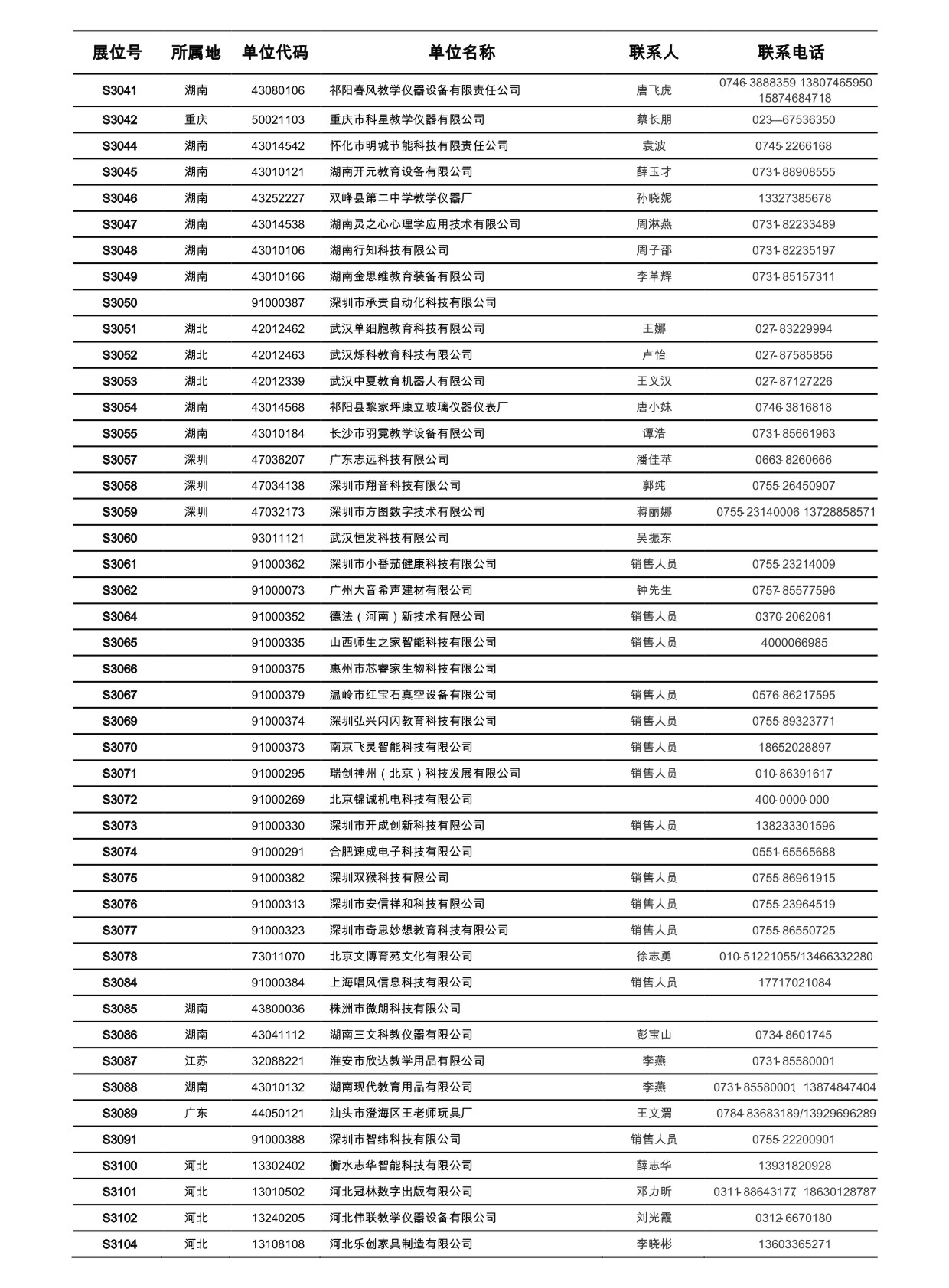 | 展位号 | 所属地 | 单位代码 | 单位名称 | 联系人 | 联系电话 |
|---|---|---|---|---|---|
| S3041 | 湖南 | 43080106 | 祁阳春风教学仪器设备有限责任公司 | 唐飞虎 | 0746-3888359 13807465950 15874684718 |
| S3042 | 重庆 | 50021103 | 重庆市科星教学仪器有限公司 | 蔡长朋 | 023—67536350 |
| S3044 | 湖南 | 43014542 | 怀化市明城节能科技有限责任公司 | 袁波 | 0745-2266168 |
| S3045 | 湖南 | 43010121 | 湖南开元教育设备有限公司 | 薛玉才 | 0731-88908555 |
| S3046 | 湖南 | 43252227 | 双峰县第二中学教学仪器厂 | 孙晓妮 | 13327385678 |
| S3047 | 湖南 | 43014538 | 湖南灵之心心理学应用技术有限公司 | 周淋燕 | 0731-82233489 |
| S3048 | 湖南 | 43010106 | 湖南行知科技有限公司 | 周子邵 | 0731-82235197 |
| S3049 | 湖南 | 43010166 | 湖南金思维教育装备有限公司 | 李革辉 | 0731-85157311 |
| S3050 | | 91000387 | 深圳市承责自动化科技有限公司 | | |
| S3051 | 湖北 | 42012462 | 武汉单细胞教育科技有限公司 | 王娜 | 027-83229994 |
| S3052 | 湖北 | 42012463 | 武汉烁科教育科技有限公司 | 卢怡 | 027-87585856 |
| S3053 | 湖北 | 42012339 | 武汉中夏教育机器人有限公司 | 王义汉 | 027-87127226 |
| S3054 | 湖南 | 43014568 | 祁阳县黎家坪康立玻璃仪器仪表厂 | 唐小妹 | 0746-3816818 |
| S3055 | 湖南 | 43010184 | 长沙市羽霓教学设备有限公司 | 谭浩 | 0731-85661963 |
| S3057 | 深圳 | 47036207 | 广东志远科技有限公司 | 潘佳苹 | 0663-8260666 |
| S3058 | 深圳 | 47034138 | 深圳市翔音科技有限公司 | 郭纯 | 0755-26450907 |
| S3059 | 深圳 | 47032173 | 深圳市方图数字技术有限公司 | 蒋丽娜 | 0755-23140006 13728858571 |
| S3060 | | 93011121 | 武汉恒发科技有限公司 | 吴振东 | |
| S3061 | | 91000362 | 深圳市小番茄健康科技有限公司 | 销售人员 | 0755-23214009 |
| S3062 | | 91000073 | 广州大音希声建材有限公司 | 钟先生 | 0757-85577596 |
| S3064 | | 91000352 | 德法（河南）新技术有限公司 | 销售人员 | 0370-2062061 |
| S3065 | | 91000335 | 山西师生之家智能科技有限公司 | 销售人员 | 4000066985 |
| S3066 | | 91000375 | 惠州市芯睿家生物科技有限公司 | | |
| S3067 | | 91000379 | 温岭市红宝石真空设备有限公司 | 销售人员 | 0576-86217595 |
| S3069 | | 91000374 | 深圳弘兴闪闪教育科技有限公司 | 销售人员 | 0755-89323771 |
| S3070 | | 91000373 | 南京飞灵智能科技有限公司 | 销售人员 | 18652028897 |
| S3071 | | 91000295 | 瑞创神州（北京）科技发展有限公司 | 销售人员 | 010-86391617 |
| S3072 | | 91000269 | 北京锦诚机电科技有限公司 | | 400-0000-000 |
| S3073 | | 91000330 | 深圳市开成创新科技有限公司 | 销售人员 | 138233301596 |
| S3074 | | 91000291 | 合肥速成电子科技有限公司 | | 0551-65565688 |
| S3075 | | 91000382 | 深圳双猴科技有限公司 | 销售人员 | 0755-86961915 |
| S3076 | | 91000313 | 深圳市安信祥和科技有限公司 | 销售人员 | 0755-23964519 |
| S3077 | | 91000323 | 深圳市奇思妙想教育科技有限公司 | 销售人员 | 0755-86550725 |
| S3078 | | 73011070 | 北京文博育苑文化有限公司 | 徐志勇 | 010-51221055/13466332280 |
| S3084 | | 91000384 | 上海唱风信息科技有限公司 | 销售人员 | 17717021084 |
| S3085 | 湖南 | 43800036 | 株洲市微朗科技有限公司 | | |
| S3086 | 湖南 | 43041112 | 湖南三文科教仪器有限公司 | 彭宝山 | 0734-8601745 |
| S3087 | 江苏 | 32088221 | 淮安市欣达教学用品有限公司 | 李燕 | 0731-85580001 |
| S3088 | 湖南 | 43010132 | 湖南现代教育用品有限公司 | 李燕 | 0731-85580001 13874847404 |
| S3089 | 广东 | 44050121 | 汕头市澄海区王老师玩具厂 | 王文渭 | 0784-83683189/13929696289 |
| S3091 | | 91000388 | 深圳市智纬科技有限公司 | 销售人员 | 0755-22200901 |
| S3100 | 河北 | 13302402 | 衡水志华智能科技有限公司 | 薛志华 | 13931820928 |
| S3101 | 河北 | 13010502 | 河北冠林数字出版有限公司 | 邓力昕 | 0311-88643177 18630128787 |
| S3102 | 河北 | 13240205 | 河北伟联教学仪器设备有限公司 | 刘光霞 | 0312-6670180 |
| S3104 | 河北 | 13108108 | 河北乐创家具制造有限公司 | 李晓彬 | 13603365271 |